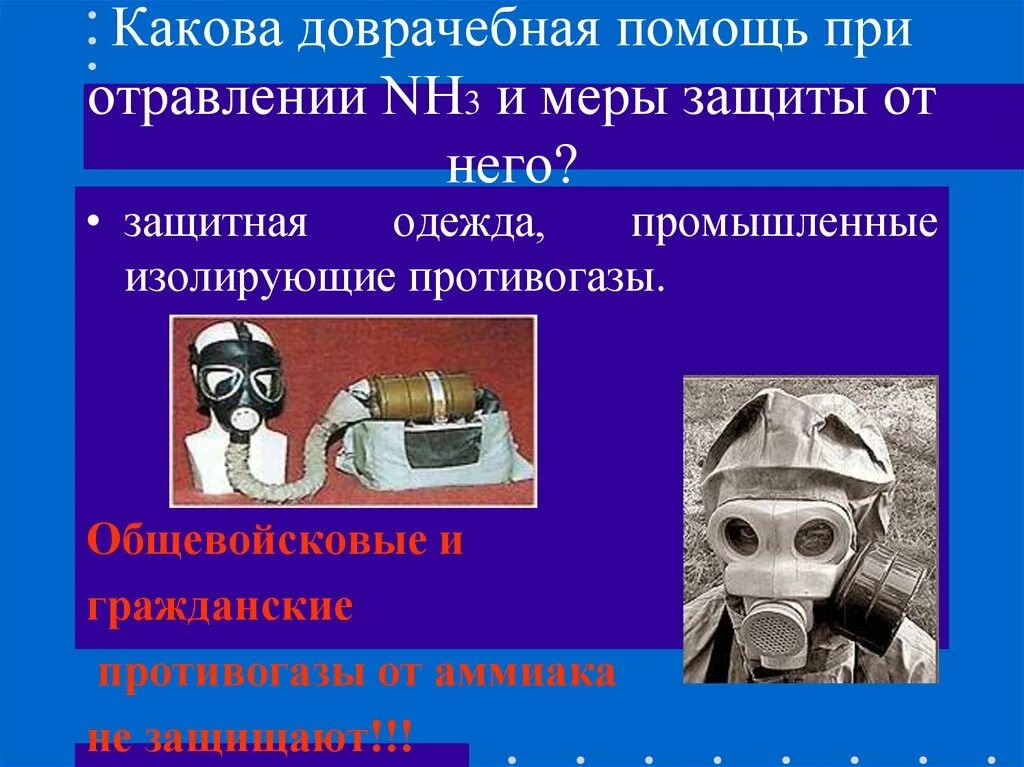 Какова доврачебная помощь при отравлении $NH_3$ и меры защиты от него?

• защитная одежда, промышленные изолирующие противогазы.

Общевойсковые и гражданские противогазы от аммиака не защищают!!!